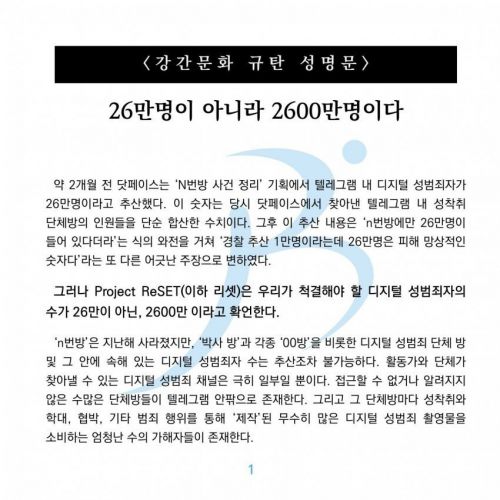 〈강간문화 규탄 성명문〉

26만명이 아니라 2600만명이다

약 2개월 전 닷페이스는 'N번방 사건 정리' 기획에서 텔레그램 내 디지털 성범죄자가 26만명이라고 추산했다. 이 숫자는 당시 닷페이스에서 찾아낸 텔레그램 내 성착취 단체방의 인원들을 단순 합산한 수치이다. 그후 이 추산 내용은 'n번방에만 26만명이 들어 있다더라'는 식의 와전을 거쳐 '경찰 추산 1만명이라는데 26만명은 피해 망상적인 숫자다'라는 또 다른 어긋난 주장으로 변하였다.

그러나 Project ReSET(이하 리셋)은 우리가 척결해야 할 디지털 성범죄자의 수가 26만이 아닌, 2600만 이라고 확언한다.

'n번방'은 지난해 사라졌지만, '박사 방'과 각종 '00방'을 비롯한 디지털 성범죄 단체 방 및 그 안에 속해 있는 디지털 성범죄자 수는 추산조차 불가능하다. 활동가와 단체가 찾아낼 수 있는 디지털 성범죄 채널은 극히 일부일 뿐이다. 접근할 수 없거나 알려지지 않은 수많은 단체방들이 텔레그램 안팎으로 존재한다. 그리고 그 단체방마다 성착취와 학대, 협박, 기타 범죄 행위를 통해 '제작'된 무수히 많은 디지털 성범죄 촬영물을 소비하는 엄청난 수의 가해자들이 존재한다.

1